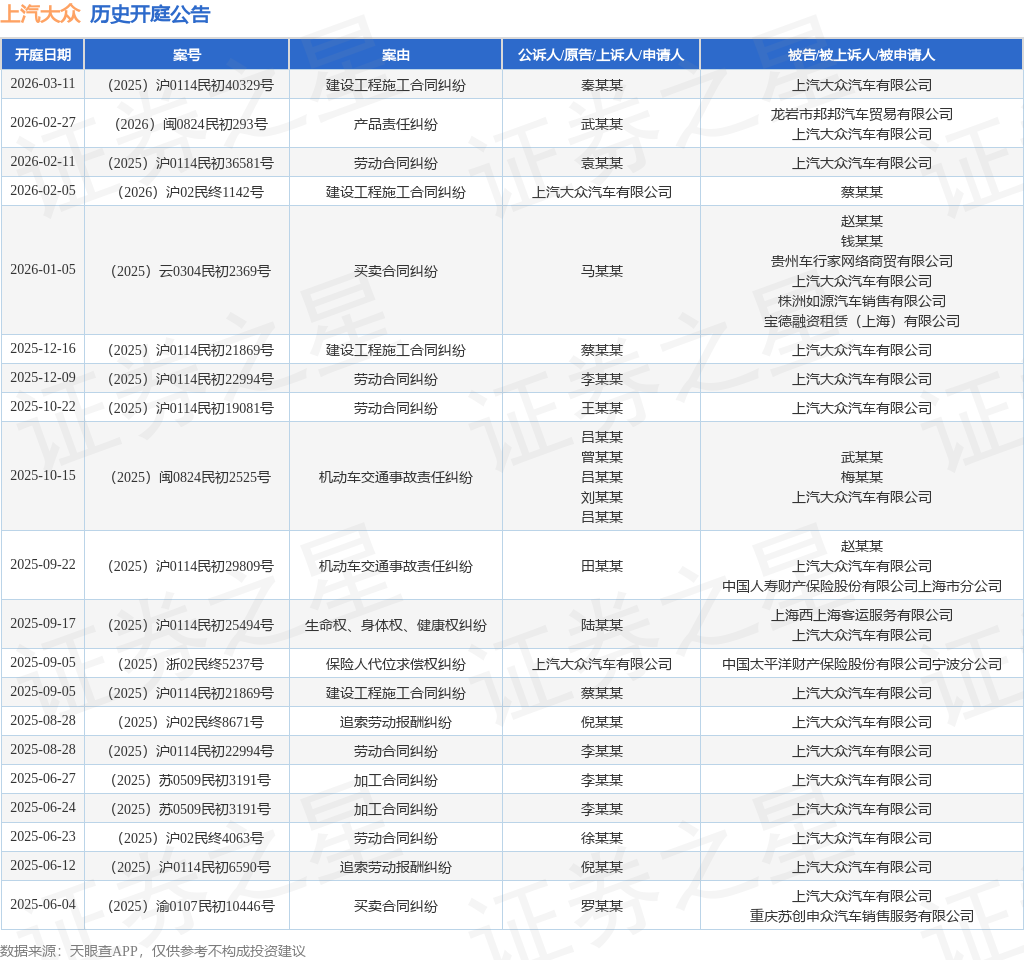 上汽大众 历史开庭公告

| 开庭日期 | 案号 | 案由 | 公诉人/原告/上诉人/申请人 | 被告/被上诉人/被申请人 |
|---|---|---|---|---|
| 2026-03-11 | （2025）沪0114民初40329号 | 建设工程施工合同纠纷 | 秦某某 | 上汽大众汽车有限公司 |
| 2026-02-27 | （2026）闽0824民初293号 | 产品责任纠纷 | 武某某 | 龙岩市邦邦汽车贸易有限公司 上汽大众汽车有限公司 |
| 2026-02-11 | （2025）沪0114民初36581号 | 劳动合同纠纷 | 袁某某 | 上汽大众汽车有限公司 |
| 2026-02-05 | （2026）沪02民终1142号 | 建设工程施工合同纠纷 | 上汽大众汽车有限公司 | 蔡某某 |
| 2026-01-05 | （2025）云0304民初2369号 | 买卖合同纠纷 | 马某某 | 赵某某 钱某某 贵州车行家网络商贸有限公司 上汽大众汽车有限公司 株洲如源汽车销售有限公司 宝德融资租赁（上海）有限公司 |
| 2025-12-16 | （2025）沪0114民初21869号 | 建设工程施工合同纠纷 | 蔡某某 | 上汽大众汽车有限公司 |
| 2025-12-09 | （2025）沪0114民初22994号 | 劳动合同纠纷 | 李某某 | 上汽大众汽车有限公司 |
| 2025-10-22 | （2025）沪0114民初19081号 | 劳动合同纠纷 | 王某某 | 上汽大众汽车有限公司 |
| 2025-10-15 | （2025）闽0824民初2525号 | 机动车交通事故责任纠纷 | 吕某某 曾某某 吕某某 刘某某 吕某某 | 武某某 梅某某 上汽大众汽车有限公司 |
| 2025-09-22 | （2025）沪0114民初29809号 | 机动车交通事故责任纠纷 | 田某某 | 赵某某 上汽大众汽车有限公司 中国人寿财产保险股份有限公司上海市分公司 |
| 2025-09-17 | （2025）沪0114民初25494号 | 生命权、身体权、健康权纠纷 | 陆某某 | 上海西上海客运服务有限公司 上汽大众汽车有限公司 |
| 2025-09-05 | （2025）浙02民终5237号 | 保险人代位求偿权纠纷 | 上汽大众汽车有限公司 | 中国太平洋财产保险股份有限公司宁波分公司 |
| 2025-09-05 | （2025）沪0114民初21869号 | 建设工程施工合同纠纷 | 蔡某某 | 上汽大众汽车有限公司 |
| 2025-08-28 | （2025）沪02民终8671号 | 追索劳动报酬纠纷 | 倪某某 | 上汽大众汽车有限公司 |
| 2025-08-28 | （2025）沪0114民初22994号 | 劳动合同纠纷 | 李某某 | 上汽大众汽车有限公司 |
| 2025-06-27 | （2025）苏0509民初3191号 | 加工合同纠纷 | 李某某 | 上汽大众汽车有限公司 |
| 2025-06-24 | （2025）苏0509民初3191号 | 加工合同纠纷 | 李某某 | 上汽大众汽车有限公司 |
| 2025-06-23 | （2025）沪02民终4063号 | 劳动合同纠纷 | 徐某某 | 上汽大众汽车有限公司 |
| 2025-06-12 | （2025）沪0114民初6590号 | 追索劳动报酬纠纷 | 倪某某 | 上汽大众汽车有限公司 |
| 2025-06-04 | （2025）渝0107民初10446号 | 买卖合同纠纷 | 罗某某 | 上汽大众汽车有限公司 重庆苏创申众汽车销售服务有限公司 |

数据来源：天眼查APP，仅供参考不构成投资建议